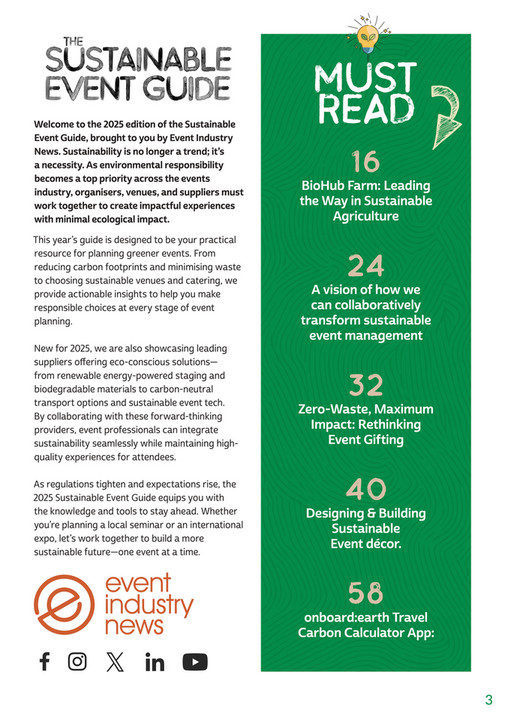 THE SUSTAINABLE EVENT GUIDE

Welcome to the 2025 edition of the Sustainable Event Guide, brought to you by Event Industry News. Sustainability is no longer a trend; it's a necessity. As environmental responsibility becomes a top priority across the events industry, organisers, venues, and suppliers must work together to create impactful experiences with minimal ecological impact.

This year's guide is designed to be your practical resource for planning greener events. From reducing carbon footprints and minimising waste to choosing sustainable venues and catering, we provide actionable insights to help you make responsible choices at every stage of event planning.

New for 2025, we are also showcasing leading suppliers offering eco-conscious solutions—from renewable energy-powered staging and biodegradable materials to carbon-neutral transport options and sustainable event tech. By collaborating with these forward-thinking providers, event professionals can integrate sustainability seamlessly while maintaining high-quality experiences for attendees.

As regulations tighten and expectations rise, the 2025 Sustainable Event Guide equips you with the knowledge and tools to stay ahead. Whether you're planning a local seminar or an international expo, let's work together to build a more sustainable future—one event at a time.

event industry news

MUST READ

16
BioHub Farm: Leading the Way in Sustainable Agriculture

24
A vision of how we can collaboratively transform sustainable event management

32
Zero-Waste, Maximum Impact: Rethinking Event Gifting

40
Designing & Building Sustainable Event décor.

58
onboard:earth Travel Carbon Calculator App:

3